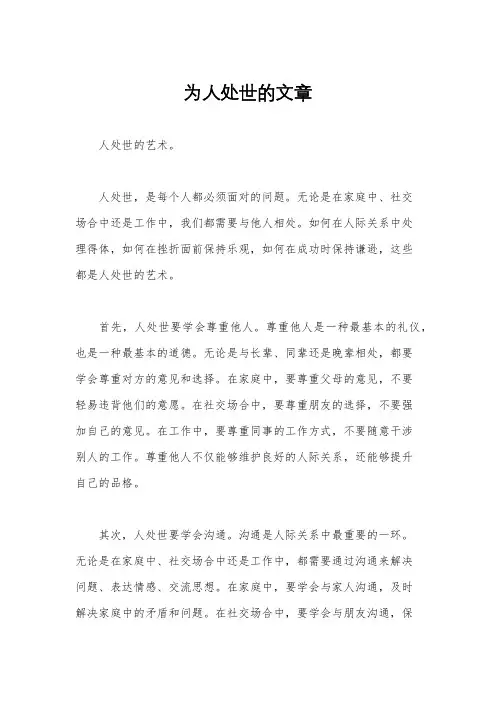 为人处世的文章

人处世的艺术。

人处世，是每个人都必须面对的问题。无论是在家庭中、社交场合中还是工作中，我们都需要与他人相处。如何在人际关系中处理得体，如何在挫折面前保持乐观，如何在成功时保持谦逊，这些都是人处世的艺术。

首先，人处世要学会尊重他人。尊重他人是一种最基本的礼仪，也是一种最基本的道德。无论是与长辈、同辈还是晚辈相处，都要学会尊重对方的意见和选择。在家庭中，要尊重父母的意见，不要轻易违背他们的意愿。在社交场合中，要尊重朋友的选择，不要强加自己的意见。在工作中，要尊重同事的工作方式，不要随意干涉别人的工作。尊重他人不仅能够维护良好的人际关系，还能够提升自己的品格。

其次，人处世要学会沟通。沟通是人际关系中最重要的一环。无论是在家庭中、社交场合中还是工作中，都需要通过沟通来解决问题、表达情感、交流思想。在家庭中，要学会与家人沟通，及时解决家庭中的矛盾和问题。在社交场合中，要学会与朋友沟通，保